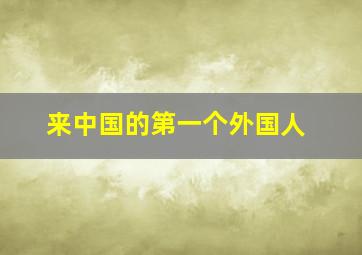 来中国的第一个外国人